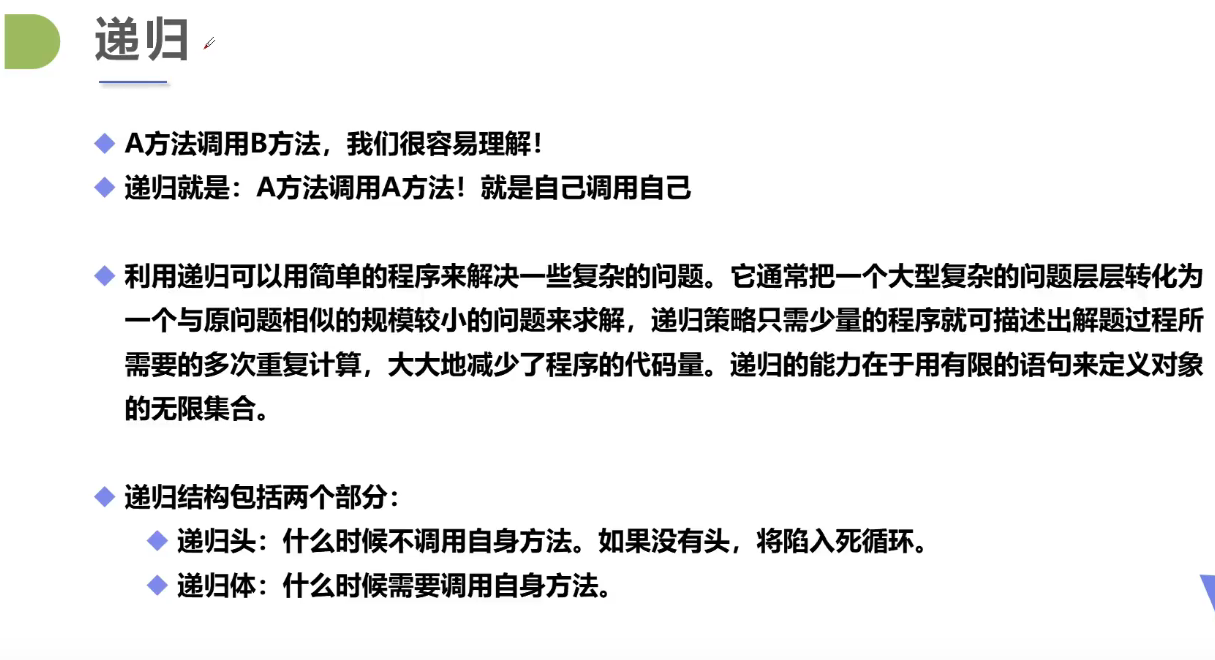 递归

◆ A方法调用B方法，我们很容易理解！
◆ 递归就是：A方法调用A方法！就是自己调用自己

◆ 利用递归可以用简单的程序来解决一些复杂的问题。它通常把一个大型复杂的问题层层转化为一个与原问题相似的规模较小的问题来求解，递归策略只需少量的程序就可描述出解题过程所需要的多次重复计算，大大地减少了程序的代码量。递归的能力在于用有限的语句来定义对象的无限集合。

◆ 递归结构包括两个部分：
◆ 递归头：什么时候不调用自身方法。如果没有头，将陷入死循环。
◆ 递归体：什么时候需要调用自身方法。